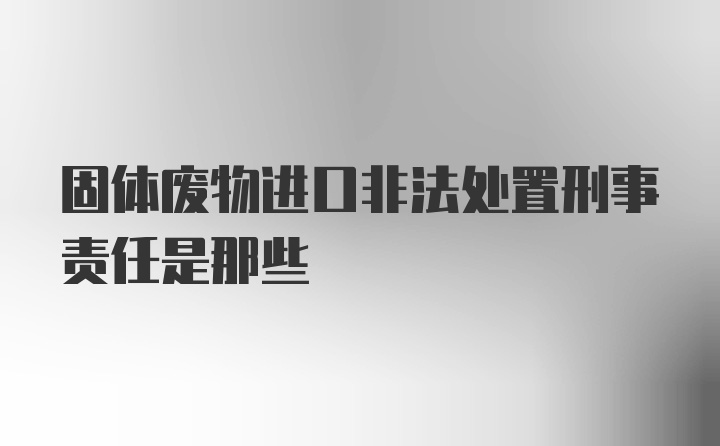 固体废物进口非法处置刑事责任是那些